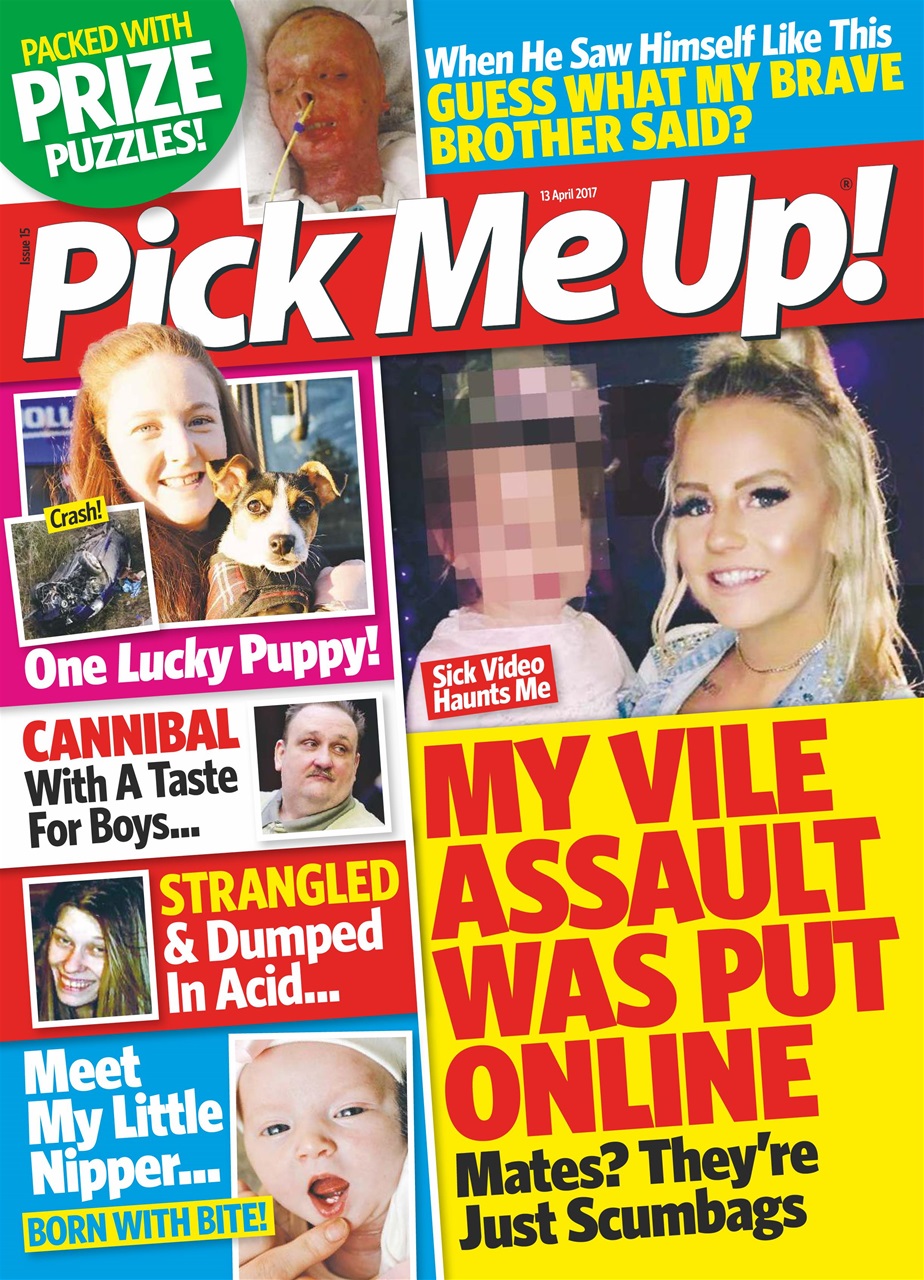 PACKED WITH PRIZE PUZZLES!

When He Saw Himself Like This GUESS WHAT MY BRAVE BROTHER SAID?

Issue 15

13 April 2017

Pick Me Up!®

Crash!

One Lucky Puppy!

Sick Video Haunts Me

CANNIBAL With A Taste For Boys...

STRANGLED & Dumped In Acid...

Meet My Little Nipper...

BORN WITH BITE!

MY VILE ASSAULT WAS PUT ONLINE

Mates? They're Just Scumbags